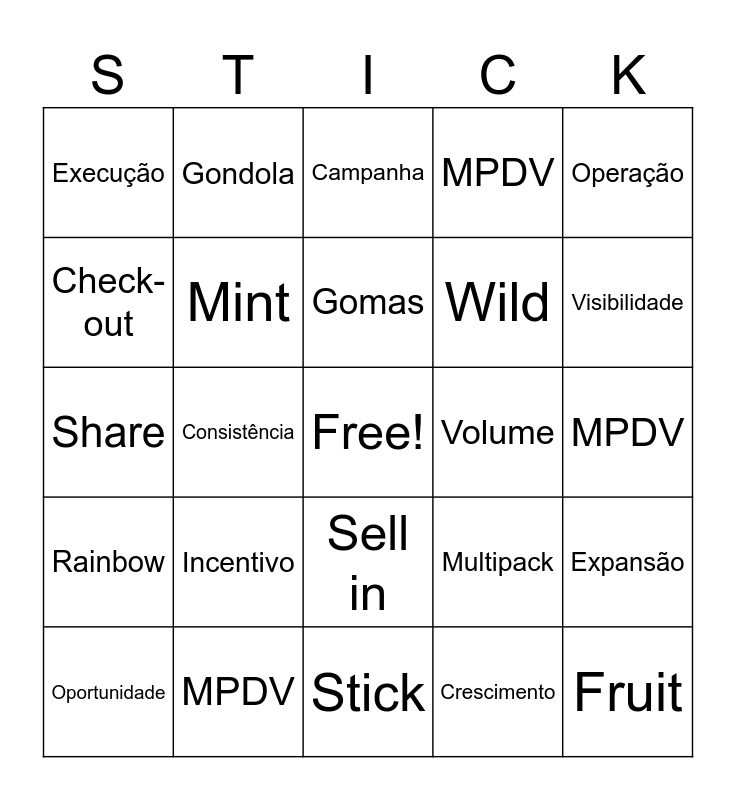 | S | T | I | C | K |
|---|---|---|---|---|
| Execução | Gondola | Campanha | MPDV | Operação |
| Check-out | Mint | Gomas | Wild | Visibilidade |
| Share | Consistência | Free! | Volume | MPDV |
| Rainbow | Incentivo | Sell in | Multipack | Expansão |
| Oportunidade | MPDV | Stick | Crescimento | Fruit |